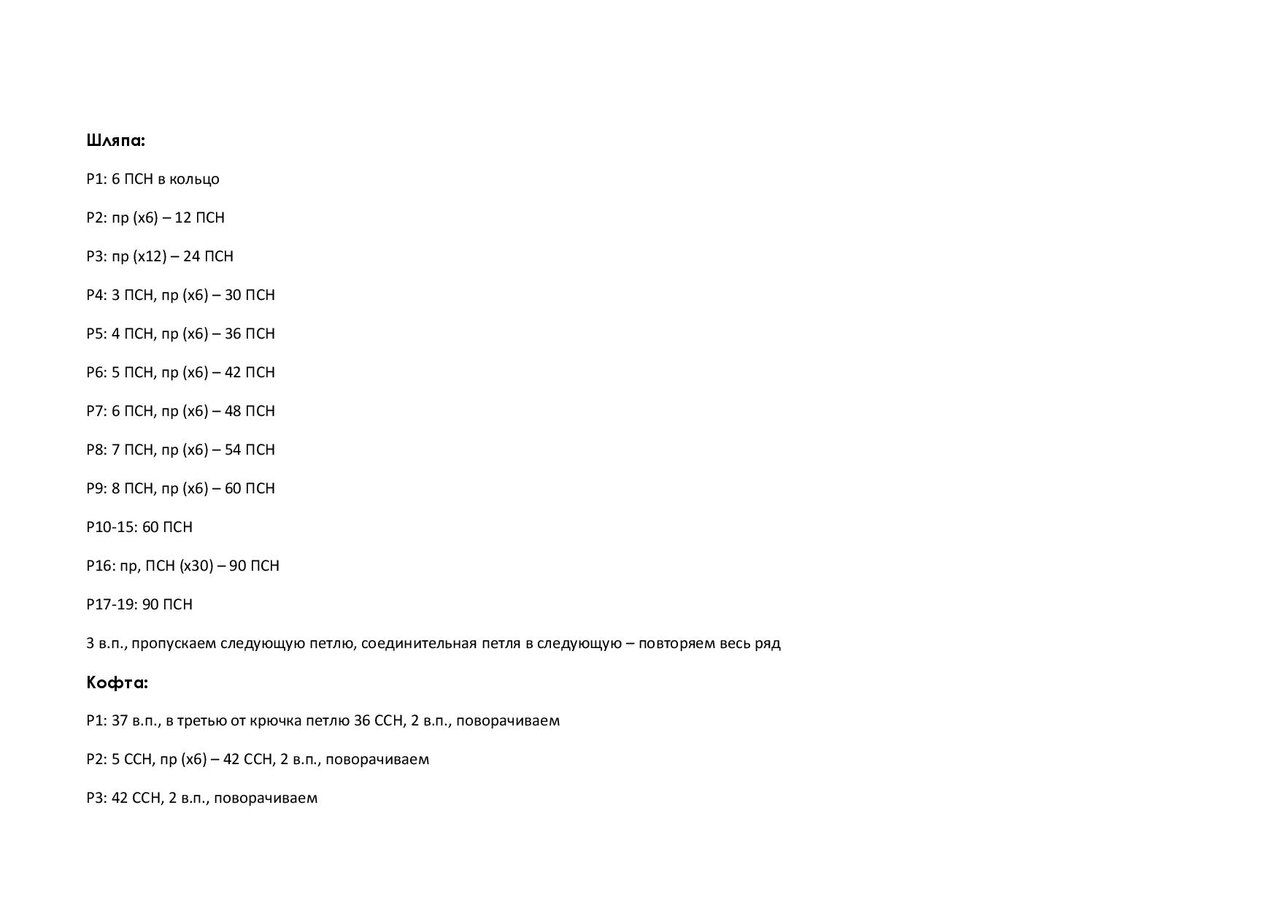 Шляпа:

Р1: 6 ПСН в кольцо

Р2: пр (х6) – 12 ПСН

Р3: пр (х12) – 24 ПСН

Р4: 3 ПСН, пр (х6) – 30 ПСН

Р5: 4 ПСН, пр (х6) – 36 ПСН

Р6: 5 ПСН, пр (х6) – 42 ПСН

Р7: 6 ПСН, пр (х6) – 48 ПСН

Р8: 7 ПСН, пр (х6) – 54 ПСН

Р9: 8 ПСН, пр (х6) – 60 ПСН

Р10-15: 60 ПСН

Р16: пр, ПСН (х30) – 90 ПСН

Р17-19: 90 ПСН

3 в.п., пропускаем следующую петлю, соединительная петля в следующую – повторяем весь ряд

Кофта:

Р1: 37 в.п., в третью от крючка петлю 36 ССН, 2 в.п., поворачиваем

Р2: 5 ССН, пр (х6) – 42 ССН, 2 в.п., поворачиваем

Р3: 42 ССН, 2 в.п., поворачиваем